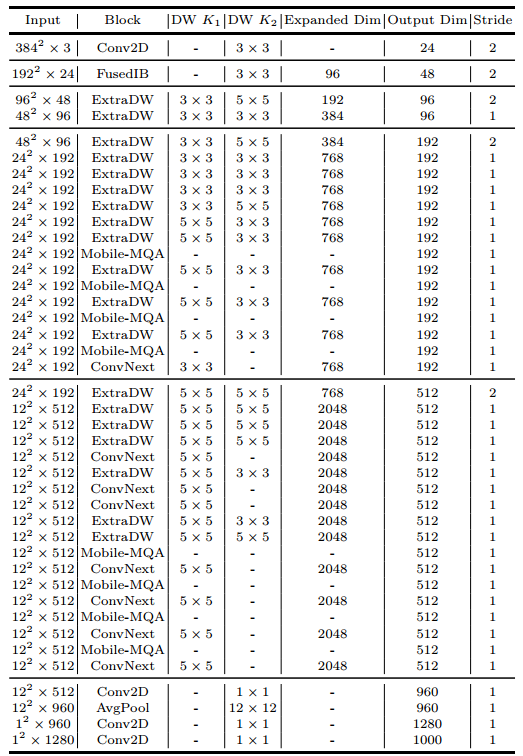 | Input | Block | DW $K_1$ | DW $K_2$ | Expanded Dim | Output Dim | Stride |
|---|---|---|---|---|---|---|
| $384^2 \times 3$ | Conv2D | - | $3 \times 3$ | - | 24 | 2 |
| $192^2 \times 24$ | FusedIB | - | $3 \times 3$ | 96 | 48 | 2 |
| $96^2 \times 48$ | ExtraDW | $3 \times 3$ | $5 \times 5$ | 192 | 96 | 2 |
| $48^2 \times 96$ | ExtraDW | $3 \times 3$ | $3 \times 3$ | 384 | 96 | 1 |
| $48^2 \times 96$ | ExtraDW | $3 \times 3$ | $5 \times 5$ | 384 | 192 | 2 |
| $24^2 \times 192$ | ExtraDW | $3 \times 3$ | $3 \times 3$ | 768 | 192 | 1 |
| $24^2 \times 192$ | ExtraDW | $3 \times 3$ | $3 \times 3$ | 768 | 192 | 1 |
| $24^2 \times 192$ | ExtraDW | $3 \times 3$ | $3 \times 3$ | 768 | 192 | 1 |
| $24^2 \times 192$ | ExtraDW | $3 \times 3$ | $5 \times 5$ | 768 | 192 | 1 |
| $24^2 \times 192$ | ExtraDW | $5 \times 5$ | $3 \times 3$ | 768 | 192 | 1 |
| $24^2 \times 192$ | ExtraDW | $5 \times 5$ | $3 \times 3$ | 768 | 192 | 1 |
| $24^2 \times 192$ | Mobile-MQA | - | - | - | 192 | 1 |
| $24^2 \times 192$ | ExtraDW | $5 \times 5$ | $3 \times 3$ | 768 | 192 | 1 |
| $24^2 \times 192$ | Mobile-MQA | - | - | - | 192 | 1 |
| $24^2 \times 192$ | ExtraDW | $5 \times 5$ | $3 \times 3$ | 768 | 192 | 1 |
| $24^2 \times 192$ | Mobile-MQA | - | - | - | 192 | 1 |
| $24^2 \times 192$ | ExtraDW | $5 \times 5$ | $3 \times 3$ | 768 | 192 | 1 |
| $24^2 \times 192$ | Mobile-MQA | - | - | - | 192 | 1 |
| $24^2 \times 192$ | ConvNext | $3 \times 3$ | - | 768 | 192 | 1 |
| $24^2 \times 192$ | ExtraDW | $5 \times 5$ | $5 \times 5$ | 768 | 512 | 2 |
| $12^2 \times 512$ | ExtraDW | $5 \times 5$ | $5 \times 5$ | 2048 | 512 | 1 |
| $12^2 \times 512$ | ExtraDW | $5 \times 5$ | $5 \times 5$ | 2048 | 512 | 1 |
| $12^2 \times 512$ | ExtraDW | $5 \times 5$ | $5 \times 5$ | 2048 | 512 | 1 |
| $12^2 \times 512$ | ConvNext | $5 \times 5$ | - | 2048 | 512 | 1 |
| $12^2 \times 512$ | ExtraDW | $5 \times 5$ | $3 \times 3$ | 2048 | 512 | 1 |
| $12^2 \times 512$ | ConvNext | $5 \times 5$ | - | 2048 | 512 | 1 |
| $12^2 \times 512$ | ConvNext | $5 \times 5$ | - | 2048 | 512 | 1 |
| $12^2 \times 512$ | ExtraDW | $5 \times 5$ | $3 \times 3$ | 2048 | 512 | 1 |
| $12^2 \times 512$ | ExtraDW | $5 \times 5$ | $5 \times 5$ | 2048 | 512 | 1 |
| $12^2 \times 512$ | Mobile-MQA | - | - | - | 512 | 1 |
| $12^2 \times 512$ | ConvNext | $5 \times 5$ | - | 2048 | 512 | 1 |
| $12^2 \times 512$ | Mobile-MQA | - | - | - | 512 | 1 |
| $12^2 \times 512$ | ConvNext | $5 \times 5$ | - | 2048 | 512 | 1 |
| $12^2 \times 512$ | Mobile-MQA | - | - | - | 512 | 1 |
| $12^2 \times 512$ | ConvNext | $5 \times 5$ | - | 2048 | 512 | 1 |
| $12^2 \times 512$ | Mobile-MQA | - | - | - | 512 | 1 |
| $12^2 \times 512$ | ConvNext | $5 \times 5$ | - | 2048 | 512 | 1 |
| $12^2 \times 512$ | Conv2D | - | $1 \times 1$ | - | 960 | 1 |
| $12^2 \times 960$ | AvgPool | - | $12 \times 12$ | - | 960 | 1 |
| $1^2 \times 960$ | Conv2D | - | $1 \times 1$ | - | 1280 | 1 |
| $1^2 \times 1280$ | Conv2D | - | $1 \times 1$ | - | 1000 | 1 |